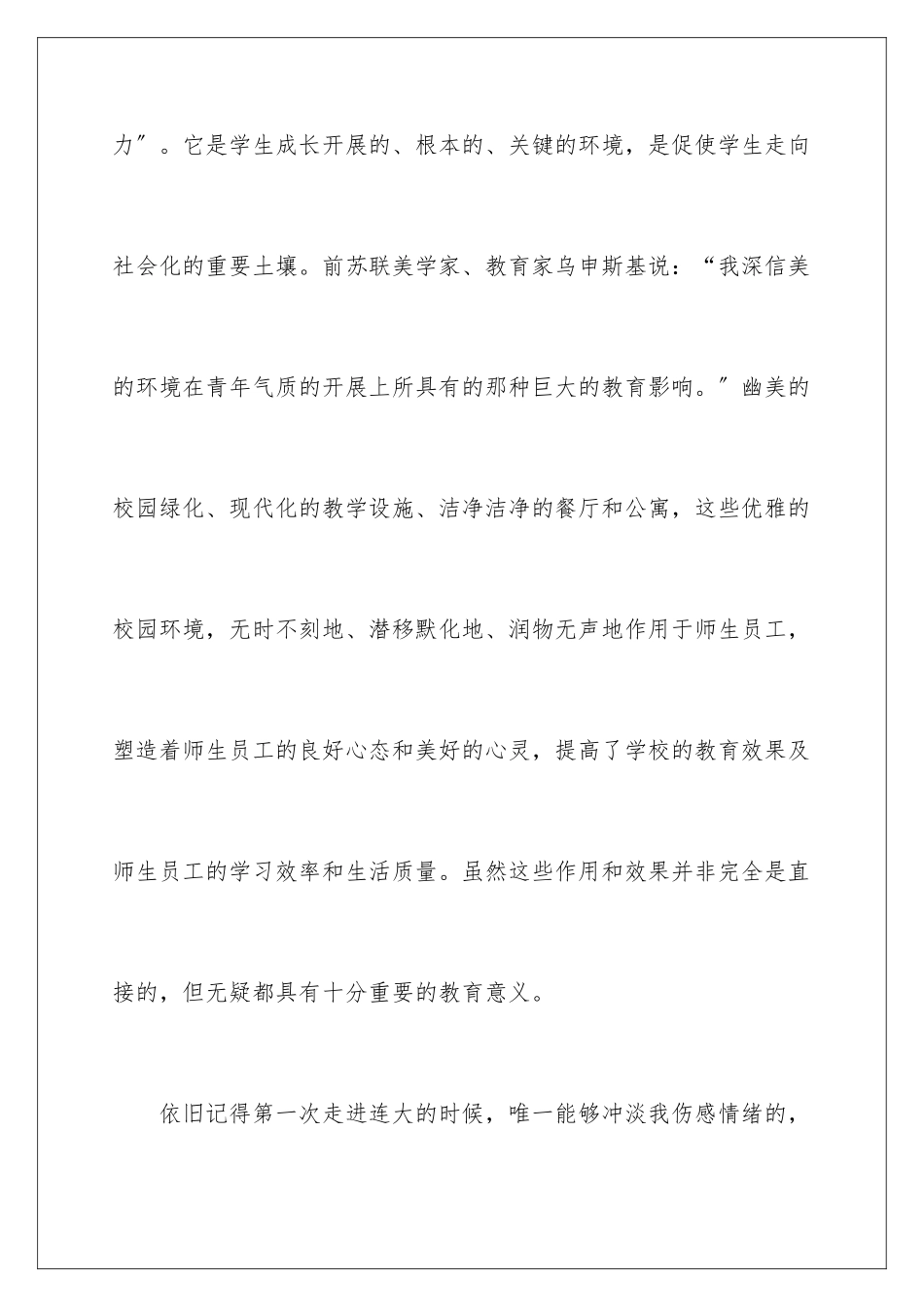 力″。它是学生成长开展的、根本的、关键的环境，是促使学生走向社会化的重要土壤。前苏联美学家、教育家乌申斯基说：“我深信美的环境在青年气质的开展上所具有的那种巨大的教育影响。″幽美的校园绿化、现代化的教学设施、洁净洁净的餐厅和公寓，这些优雅的校园环境，无时不刻地、潜移默化地、润物无声地作用于师生员工，塑造着师生员工的良好心态和美好的心灵，提高了学校的教育效果及师生员工的学习效率和生活质量。虽然这些作用和效果并非完全是直接的，但无疑都具有十分重要的教育意义。

依旧记得第一次走进连大的时候，唯一能够冲淡我伤感情绪的，